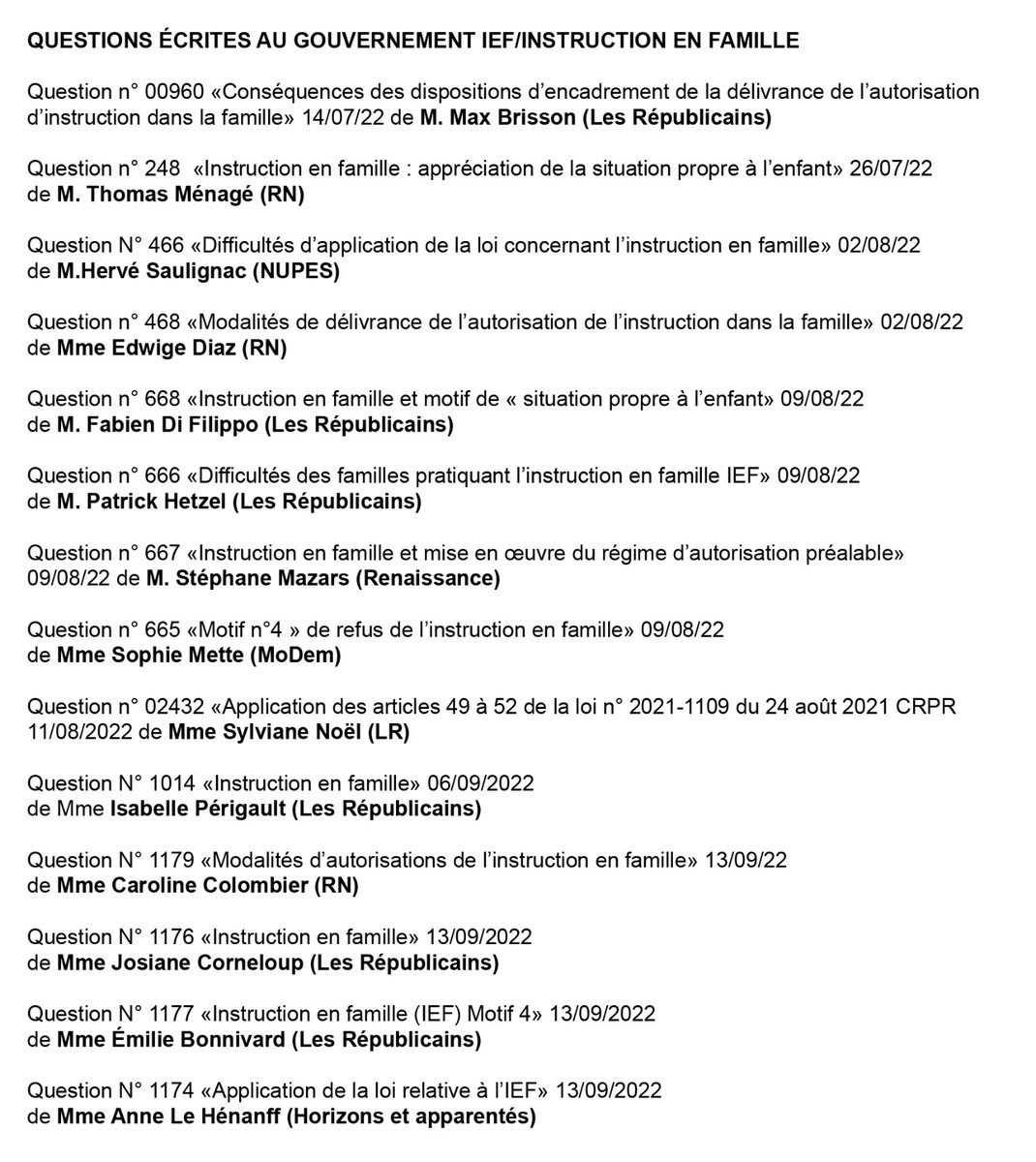 QUESTIONS ÉCRITES AU GOUVERNEMENT IEF/INSTRUCTION EN FAMILLE

Question n° 00960 «Conséquences des dispositions d'encadrement de la délivrance de l'autorisation d'instruction dans la famille» 14/07/22 de M. Max Brisson (Les Républicains)

Question n° 248 «Instruction en famille : appréciation de la situation propre à l'enfant» 26/07/22 de M. Thomas Ménagé (RN)

Question N° 466 «Difficultés d'application de la loi concernant l'instruction en famille» 02/08/22 de M.Hervé Saulignac (NUPES)

Question n° 468 «Modalités de délivrance de l'autorisation de l'instruction dans la famille» 02/08/22 de Mme Edwige Diaz (RN)

Question n° 668 «Instruction en famille et motif de « situation propre à l'enfant» 09/08/22 de M. Fabien Di Filippo (Les Républicains)

Question n° 666 «Difficultés des familles pratiquant l'instruction en famille IEF» 09/08/22 de M. Patrick Hetzel (Les Républicains)

Question n° 667 «Instruction en famille et mise en œuvre du régime d'autorisation préalable» 09/08/22 de M. Stéphane Mazars (Renaissance)

Question n° 665 «Motif n°4 » de refus de l'instruction en famille» 09/08/22 de Mme Sophie Mette (MoDem)

Question n° 02432 «Application des articles 49 à 52 de la loi n° 2021-1109 du 24 août 2021 CRPR 11/08/2022 de Mme Sylviane Noël (LR)

Question N° 1014 «Instruction en famille» 06/09/2022 de Mme Isabelle Périgault (Les Républicains)

Question N° 1179 «Modalités d'autorisations de l'instruction en famille» 13/09/22 de Mme Caroline Colombier (RN)

Question N° 1176 «Instruction en famille» 13/09/2022 de Mme Josiane Corneloup (Les Républicains)

Question N° 1177 «Instruction en famille (IEF) Motif 4» 13/09/2022 de Mme Émilie Bonnivard (Les Républicains)

Question N° 1174 «Application de la loi relative à l'IEF» 13/09/2022 de Mme Anne Le Hénanff (Horizons et apparentés)